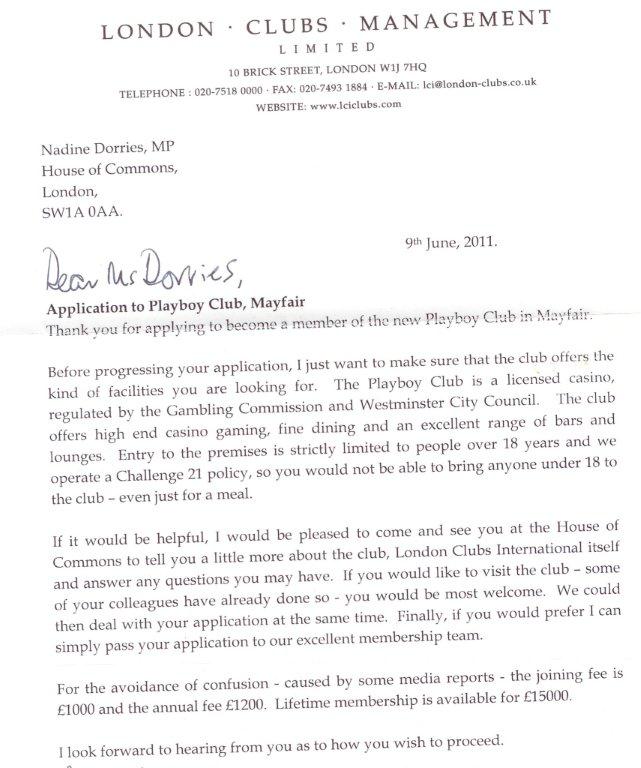 LONDON · CLUBS · MANAGEMENT
LIMITED
10 BRICK STREET, LONDON W1J 7HQ
TELEPHONE : 020-7518 0000 · FAX: 020-7493 1884 · E-MAIL: lci@london-clubs.co.uk
WEBSITE: www.lciclubs.com

Nadine Dorries, MP
House of Commons,
London,
SW1A 0AA.

9th June, 2011.

Dear Ms Dorries,

Application to Playboy Club, Mayfair
Thank you for applying to become a member of the new Playboy Club in Mayfair.

Before progressing your application, I just want to make sure that the club offers the kind of facilities you are looking for. The Playboy Club is a licensed casino, regulated by the Gambling Commission and Westminster City Council. The club offers high end casino gaming, fine dining and an excellent range of bars and lounges. Entry to the premises is strictly limited to people over 18 years and we operate a Challenge 21 policy, so you would not be able to bring anyone under 18 to the club – even just for a meal.

If it would be helpful, I would be pleased to come and see you at the House of Commons to tell you a little more about the club, London Clubs International itself and answer any questions you may have. If you would like to visit the club – some of your colleagues have already done so - you would be most welcome. We could then deal with your application at the same time. Finally, if you would prefer I can simply pass your application to our excellent membership team.

For the avoidance of confusion - caused by some media reports - the joining fee is £1000 and the annual fee £1200. Lifetime membership is available for £15000.

I look forward to hearing from you as to how you wish to proceed.